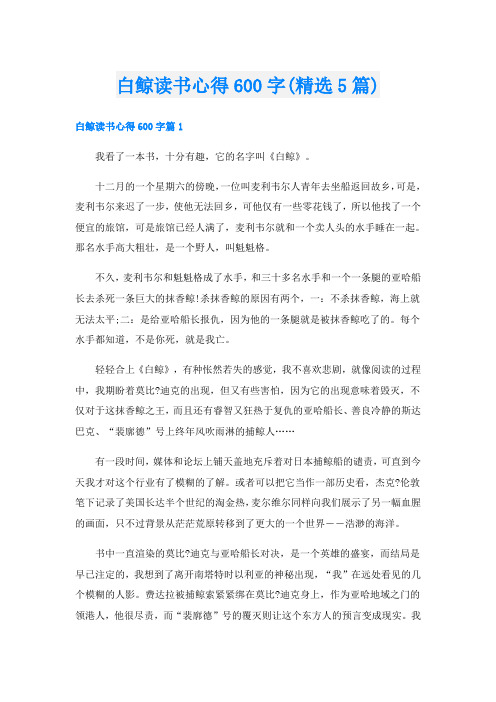 白鲸读书心得600字(精选5篇)

白鲸读书心得600字篇1

我看了一本书，十分有趣，它的名字叫《白鲸》。

十二月的一个星期六的傍晚，一位叫麦利韦尔人青年去坐船返回故乡，可是，麦利韦尔来迟了一步，使他无法回乡，可他仅有一些零花钱了，所以他找了一个便宜的旅馆，可是旅馆已经人满了，麦利韦尔就和一个卖人头的水手睡在一起。那名水手高大粗壮，是一个野人，叫魁魁格。

不久，麦利韦尔和魁魁格成了水手，和三十多名水手和一个一条腿的亚哈船长去杀死一条巨大的抹香鲸!杀抹香鲸的原因有两个，一：不杀抹香鲸，海上就无法太平;二：是给亚哈船长报仇，因为他的一条腿就是被抹香鲸吃了的。每个水手都知道，不是你死，就是我亡。

轻轻合上《白鲸》，有种怅然若失的感觉，我不喜欢悲剧，就像阅读的过程中，我期盼着莫比?迪克的出现，但又有些害怕，因为它的出现意味着毁灭，不仅对于这抹香鲸之王，而且还有睿智又狂热于复仇的亚哈船长、善良冷静的斯达巴克、“裴廓德”号上终年风吹雨淋的捕鲸人……

有一段时间，媒体和论坛上铺天盖地充斥着对日本捕鲸船的谴责，可直到今天我才对这个行业有了模糊的了解。或者可以把它当作一部历史看，杰克?伦敦笔下记录了美国长达半个世纪的淘金热，麦尔维尔同样向我们展示了另一幅血腥的画面，只不过背景从茫茫荒原转移到了更大的一个世界——浩渺的海洋。

书中一直渲染的莫比?迪克与亚哈船长对决，是一个英雄的盛宴，而结局是早已注定的，我想到了离开南塔特时以利亚的神秘出现，“我”在远处看见的几个模糊的人影。费达拉被捕鲸索紧紧绑在莫比?迪克身上，作为亚哈地域之门的领港人，他很尽责，而“裴廓德”号的覆灭则让这个东方人的预言变成现实。我